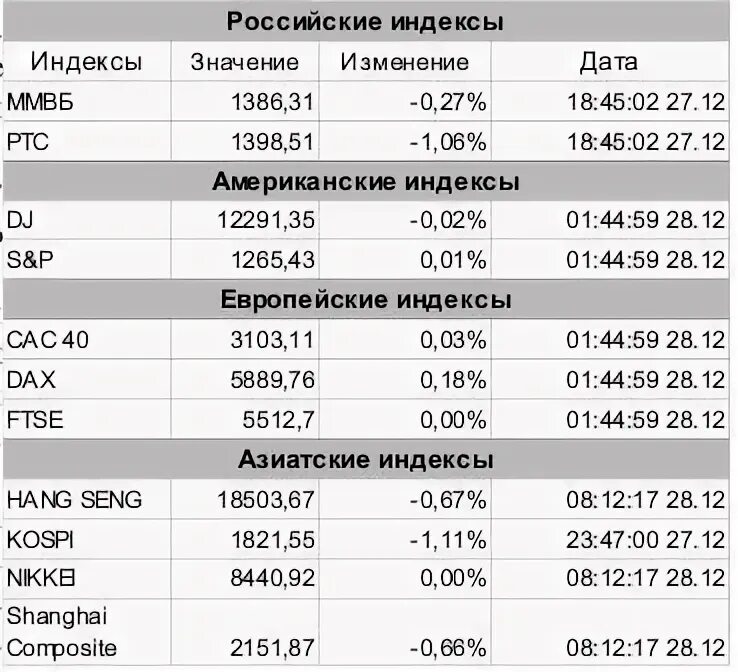 | Российские индексы | | | |
|---|---|---|---|
| Индексы | Значение | Изменение | Дата |
| ММВБ | 1386,31 | -0,27% | 18:45:02 27.12 |
| РТС | 1398,51 | -1,06% | 18:45:02 27.12 |
| Американские индексы | | | |
| DJ | 12291,35 | -0,02% | 01:44:59 28.12 |
| S&P | 1265,43 | 0,01% | 01:44:59 28.12 |
| Европейские индексы | | | |
| CAC 40 | 3103,11 | 0,03% | 01:44:59 28.12 |
| DAX | 5889,76 | 0,18% | 01:44:59 28.12 |
| FTSE | 5512,7 | 0,00% | 01:44:59 28.12 |
| Азиатские индексы | | | |
| HANG SENG | 18503,67 | -0,67% | 08:12:17 28.12 |
| KOSPI | 1821,55 | -1,11% | 23:47:00 27.12 |
| NIKKEI | 8440,92 | 0,00% | 08:12:17 28.12 |
| Shanghai Composite | 2151,87 | -0,66% | 08:12:17 28.12 |